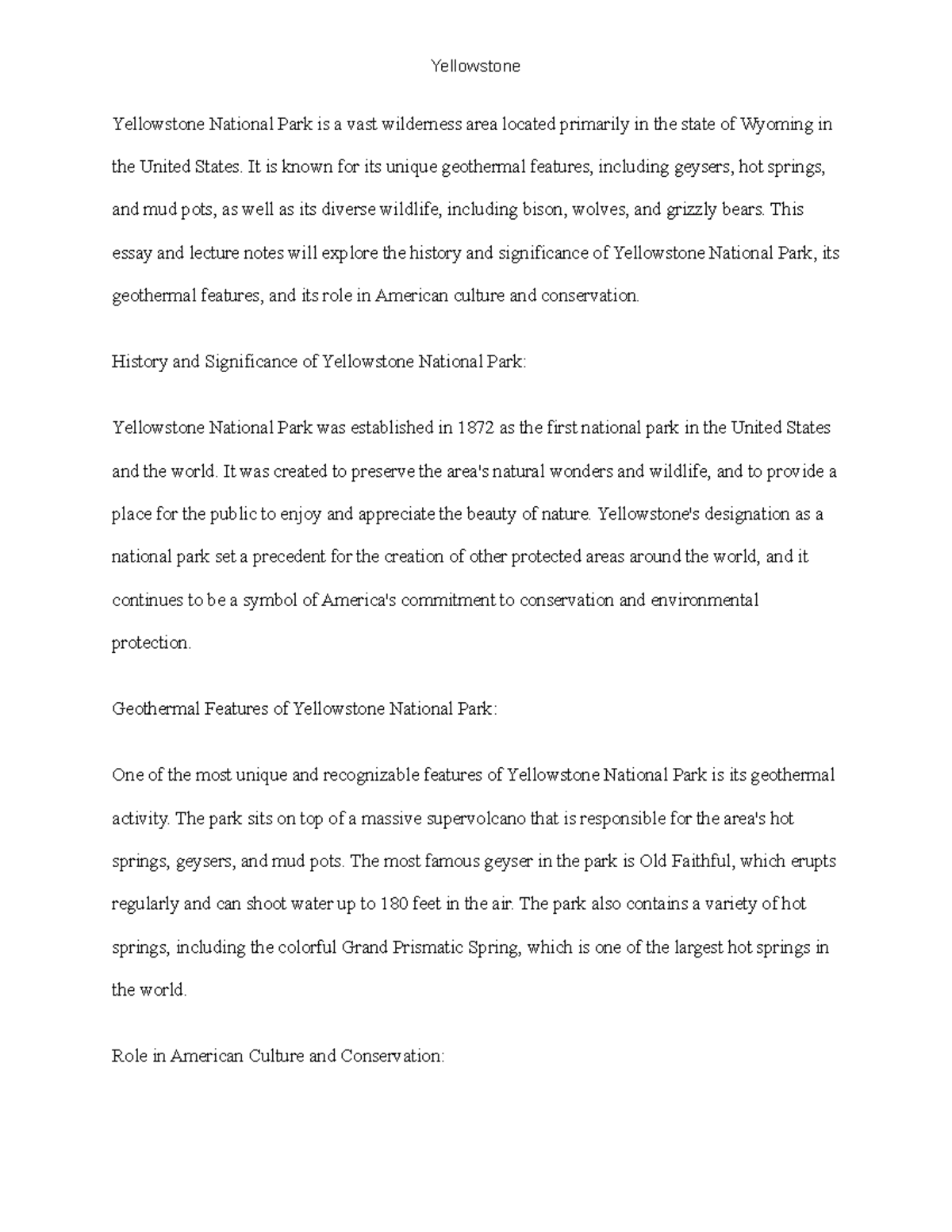 Yellowstone

Yellowstone National Park is a vast wilderness area located primarily in the state of Wyoming in the United States. It is known for its unique geothermal features, including geysers, hot springs, and mud pots, as well as its diverse wildlife, including bison, wolves, and grizzly bears. This essay and lecture notes will explore the history and significance of Yellowstone National Park, its geothermal features, and its role in American culture and conservation.

History and Significance of Yellowstone National Park:

Yellowstone National Park was established in 1872 as the first national park in the United States and the world. It was created to preserve the area's natural wonders and wildlife, and to provide a place for the public to enjoy and appreciate the beauty of nature. Yellowstone's designation as a national park set a precedent for the creation of other protected areas around the world, and it continues to be a symbol of America's commitment to conservation and environmental protection.

Geothermal Features of Yellowstone National Park:

One of the most unique and recognizable features of Yellowstone National Park is its geothermal activity. The park sits on top of a massive supervolcano that is responsible for the area's hot springs, geysers, and mud pots. The most famous geyser in the park is Old Faithful, which erupts regularly and can shoot water up to 180 feet in the air. The park also contains a variety of hot springs, including the colorful Grand Prismatic Spring, which is one of the largest hot springs in the world.

Role in American Culture and Conservation: